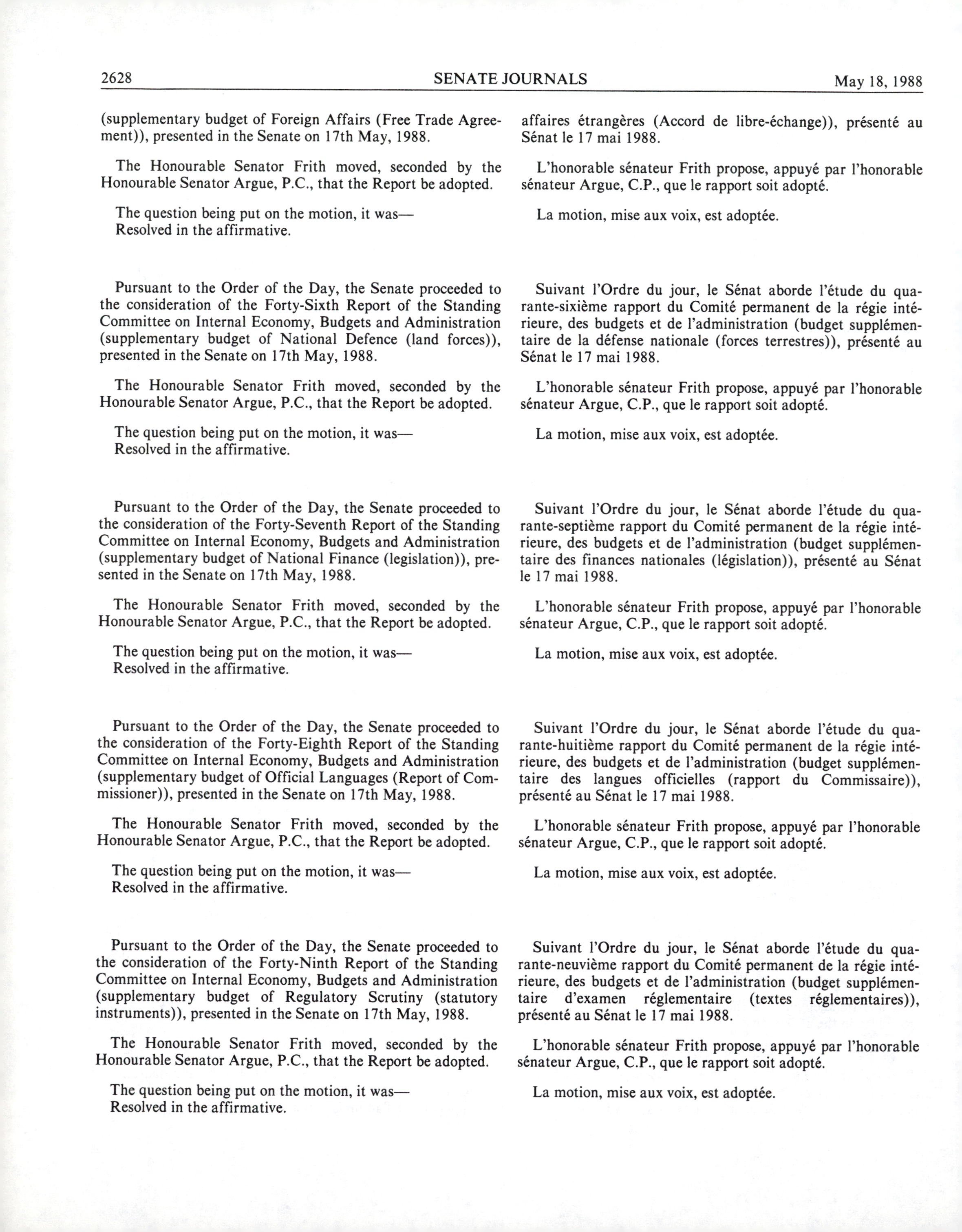 2628 SENATE JOURNALS May 18, 1988

(supplementary budget of Foreign Affairs (Free Trade Agreement)), presented in the Senate on 17th May, 1988.

The Honourable Senator Frith moved, seconded by the Honourable Senator Argue, P.C., that the Report be adopted.

The question being put on the motion, it was—
Resolved in the affirmative.

Pursuant to the Order of the Day, the Senate proceeded to the consideration of the Forty-Sixth Report of the Standing Committee on Internal Economy, Budgets and Administration (supplementary budget of National Defence (land forces)), presented in the Senate on 17th May, 1988.

The Honourable Senator Frith moved, seconded by the Honourable Senator Argue, P.C., that the Report be adopted.

The question being put on the motion, it was—
Resolved in the affirmative.

Pursuant to the Order of the Day, the Senate proceeded to the consideration of the Forty-Seventh Report of the Standing Committee on Internal Economy, Budgets and Administration (supplementary budget of National Finance (legislation)), presented in the Senate on 17th May, 1988.

The Honourable Senator Frith moved, seconded by the Honourable Senator Argue, P.C., that the Report be adopted.

The question being put on the motion, it was—
Resolved in the affirmative.

Pursuant to the Order of the Day, the Senate proceeded to the consideration of the Forty-Eighth Report of the Standing Committee on Internal Economy, Budgets and Administration (supplementary budget of Official Languages (Report of Commissioner)), presented in the Senate on 17th May, 1988.

The Honourable Senator Frith moved, seconded by the Honourable Senator Argue, P.C., that the Report be adopted.

The question being put on the motion, it was—
Resolved in the affirmative.

Pursuant to the Order of the Day, the Senate proceeded to the consideration of the Forty-Ninth Report of the Standing Committee on Internal Economy, Budgets and Administration (supplementary budget of Regulatory Scrutiny (statutory instruments)), presented in the Senate on 17th May, 1988.

The Honourable Senator Frith moved, seconded by the Honourable Senator Argue, P.C., that the Report be adopted.

The question being put on the motion, it was—
Resolved in the affirmative.

affaires étrangères (Accord de libre-échange)), présenté au Sénat le 17 mai 1988.

L'honorable sénateur Frith propose, appuyé par l'honorable sénateur Argue, C.P., que le rapport soit adopté.

La motion, mise aux voix, est adoptée.

Suivant l'Ordre du jour, le Sénat aborde l'étude du quarante-sixième rapport du Comité permanent de la régie intérieure, des budgets et de l'administration (budget supplémentaire de la défense nationale (forces terrestres)), présenté au Sénat le 17 mai 1988.

L'honorable sénateur Frith propose, appuyé par l'honorable sénateur Argue, C.P., que le rapport soit adopté.

La motion, mise aux voix, est adoptée.

Suivant l'Ordre du jour, le Sénat aborde l'étude du quarante-septième rapport du Comité permanent de la régie intérieure, des budgets et de l'administration (budget supplémentaire des finances nationales (législation)), présenté au Sénat le 17 mai 1988.

L'honorable sénateur Frith propose, appuyé par l'honorable sénateur Argue, C.P., que le rapport soit adopté.

La motion, mise aux voix, est adoptée.

Suivant l'Ordre du jour, le Sénat aborde l'étude du quarante-huitième rapport du Comité permanent de la régie intérieure, des budgets et de l'administration (budget supplémentaire des langues officielles (rapport du Commissaire)), présenté au Sénat le 17 mai 1988.

L'honorable sénateur Frith propose, appuyé par l'honorable sénateur Argue, C.P., que le rapport soit adopté.

La motion, mise aux voix, est adoptée.

Suivant l'Ordre du jour, le Sénat aborde l'étude du quarante-neuvième rapport du Comité permanent de la régie intérieure, des budgets et de l'administration (budget supplémentaire d'examen réglementaire (textes réglementaires)), présenté au Sénat le 17 mai 1988.

L'honorable sénateur Frith propose, appuyé par l'honorable sénateur Argue, C.P., que le rapport soit adopté.

La motion, mise aux voix, est adoptée.